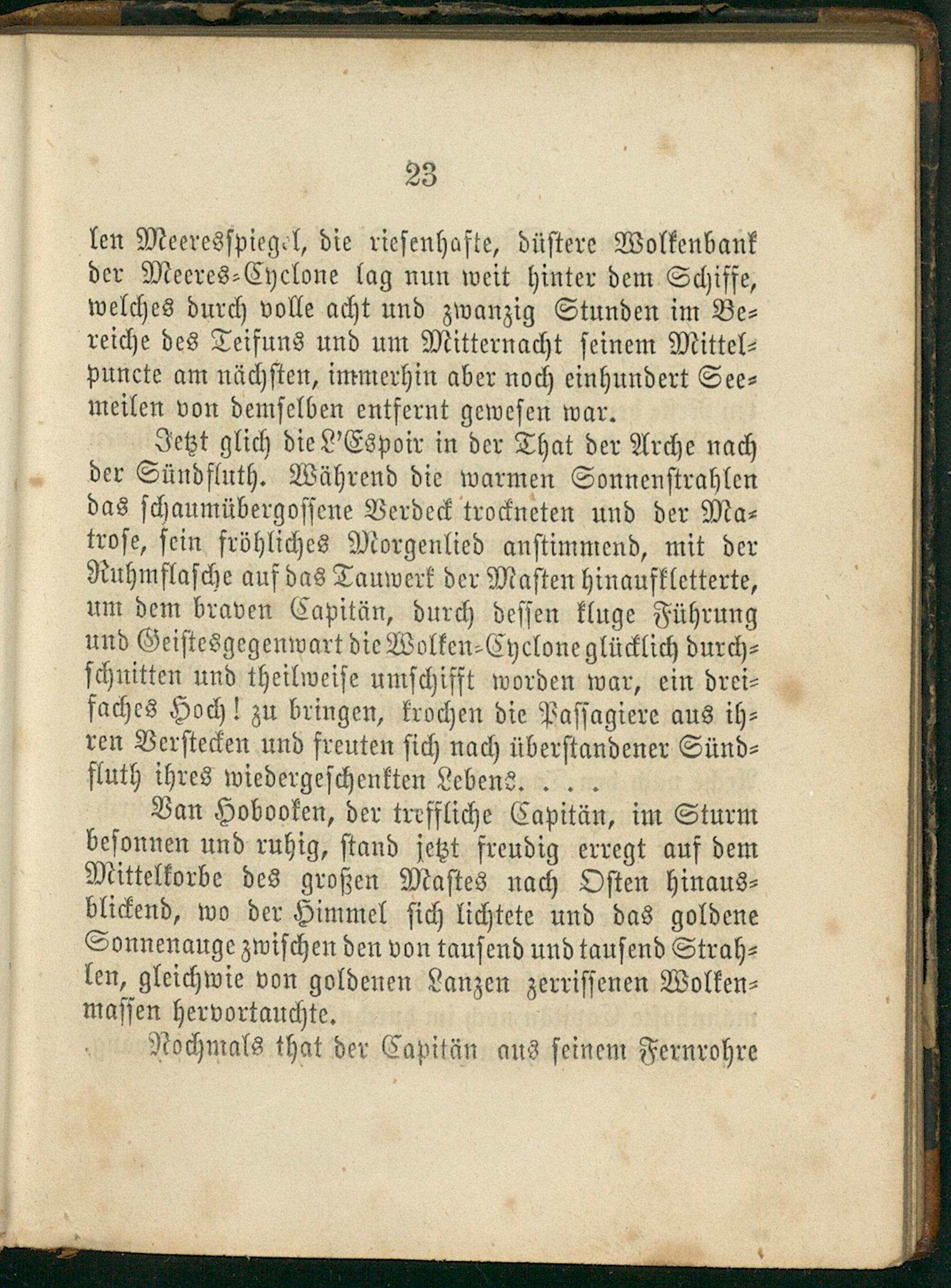 23

len Meeresspiegel, die riesenhafte, düstere Wolkenbank der Meeres-Cyclone lag nun weit hinter dem Schiffe, welches durch volle acht und zwanzig Stunden im Bereiche des Teifuns und um Mitternacht seinem Mittelpuncte am nächsten, immerhin aber noch einhundert Seemeilen von demselben entfernt gewesen war.

Jetzt glich die L'Espoir in der That der Arche nach der Sündfluth. Während die warmen Sonnenstrahlen das schaumübergossene Verdeck trockneten und der Matrose, sein fröhliches Morgenlied anstimmend, mit der Ruhmflasche auf das Tauwerk der Masten hinaufkletterte, um dem braven Capitän, durch dessen kluge Führung und Geistesgegenwart die Wolken-Cyclone glücklich durchschnitten und theilweise umschifft worden war, ein dreifaches Hoch! zu bringen, krochen die Passagiere aus ihren Verstecken und freuten sich nach überstandener Sündfluth ihres wiedergeschenkten Lebens. . . .

Van Hobooken, der treffliche Capitän, im Sturm besonnen und ruhig, stand jetzt freudig erregt auf dem Mittelkorbe des großen Mastes nach Osten hinausblickend, wo der Himmel sich lichtete und das goldene Sonnenauge zwischen den von tausend und tausend Strahlen, gleichwie von goldenen Lanzen zerrissenen Wolkenmassen hervortauchte.

Nochmals that der Capitän aus seinem Fernrohre